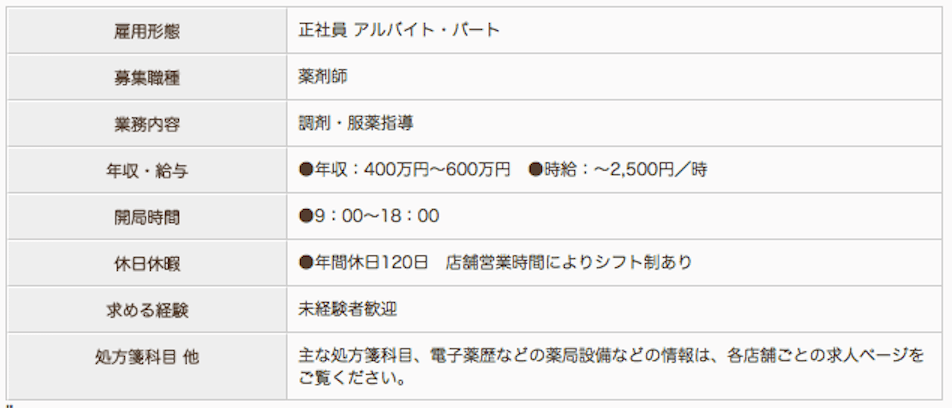 | 雇用形態 | 正社員 アルバイト・パート |
|---|---|
| 募集職種 | 薬剤師 |
| 業務内容 | 調剤・服薬指導 |
| 年収・給与 | ●年収：400万円〜600万円　●時給：〜2,500円／時 |
| 開局時間 | ●9：00〜18：00 |
| 休日休暇 | ●年間休日120日　店舗営業時間によりシフト制あり |
| 求める経験 | 未経験者歓迎 |
| 処方箋科目 他 | 主な処方箋科目、電子薬歴などの薬局設備などの情報は、各店舗ごとの求人ページをご覧ください。 |